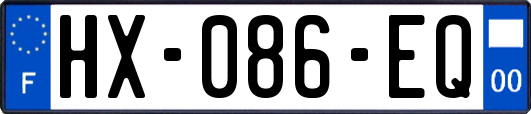 F
HX-086-EQ
00